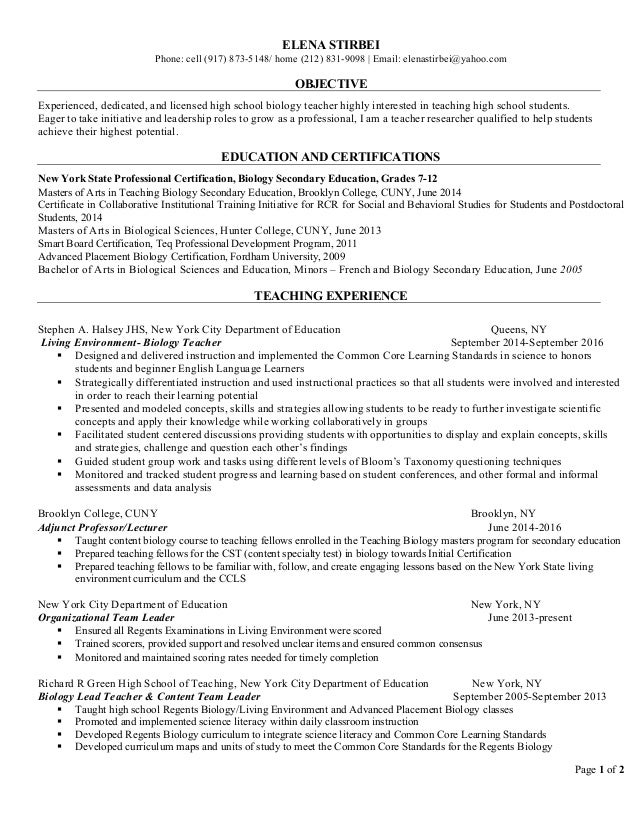 ELENA STIRBEI
Phone: cell (917) 873-5148/ home (212) 831-9098 | Email: elenastirbei@yahoo.com

OBJECTIVE

Experienced, dedicated, and licensed high school biology teacher highly interested in teaching high school students. Eager to take initiative and leadership roles to grow as a professional, I am a teacher researcher qualified to help students achieve their highest potential.

EDUCATION AND CERTIFICATIONS

New York State Professional Certification, Biology Secondary Education, Grades 7-12
Masters of Arts in Teaching Biology Secondary Education, Brooklyn College, CUNY, June 2014
Certificate in Collaborative Institutional Training Initiative for RCR for Social and Behavioral Studies for Students and Postdoctoral Students, 2014
Masters of Arts in Biological Sciences, Hunter College, CUNY, June 2013
Smart Board Certification, Teq Professional Development Program, 2011
Advanced Placement Biology Certification, Fordham University, 2009
Bachelor of Arts in Biological Sciences and Education, Minors – French and Biology Secondary Education, June 2005

TEACHING EXPERIENCE

Stephen A. Halsey JHS, New York City Department of Education Queens, NY
Living Environment- Biology Teacher September 2014-September 2016
▪ Designed and delivered instruction and implemented the Common Core Learning Standards in science to honors students and beginner English Language Learners
▪ Strategically differentiated instruction and used instructional practices so that all students were involved and interested in order to reach their learning potential
▪ Presented and modeled concepts, skills and strategies allowing students to be ready to further investigate scientific concepts and apply their knowledge while working collaboratively in groups
▪ Facilitated student centered discussions providing students with opportunities to display and explain concepts, skills and strategies, challenge and question each other's findings
▪ Guided student group work and tasks using different levels of Bloom's Taxonomy questioning techniques
▪ Monitored and tracked student progress and learning based on student conferences, and other formal and informal assessments and data analysis

Brooklyn College, CUNY Brooklyn, NY
Adjunct Professor/Lecturer June 2014-2016
▪ Taught content biology course to teaching fellows enrolled in the Teaching Biology masters program for secondary education
▪ Prepared teaching fellows for the CST (content specialty test) in biology towards Initial Certification
▪ Prepared teaching fellows to be familiar with, follow, and create engaging lessons based on the New York State living environment curriculum and the CCLS

New York City Department of Education New York, NY
Organizational Team Leader June 2013-present
▪ Ensured all Regents Examinations in Living Environment were scored
▪ Trained scorers, provided support and resolved unclear items and ensured common consensus
▪ Monitored and maintained scoring rates needed for timely completion

Richard R Green High School of Teaching, New York City Department of Education New York, NY
Biology Lead Teacher & Content Team Leader September 2005-September 2013
▪ Taught high school Regents Biology/Living Environment and Advanced Placement Biology classes
▪ Promoted and implemented science literacy within daily classroom instruction
▪ Developed Regents Biology curriculum to integrate science literacy and Common Core Learning Standards
▪ Developed curriculum maps and units of study to meet the Common Core Standards for the Regents Biology

Page 1 of 2